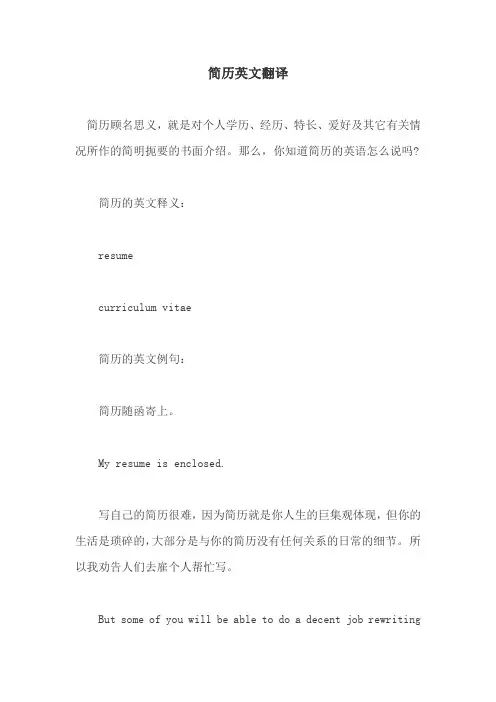 简历英文翻译

简历顾名思义，就是对个人学历、经历、特长、爱好及其它有关情况所作的简明扼要的书面介绍。那么，你知道简历的英语怎么说吗？

简历的英文释义：

resume

curriculum vitae

简历的英文例句：

简历随函寄上。

My resume is enclosed.

写自己的简历很难，因为简历就是你人生的巨集观体现，但你的生活是琐碎的，大部分是与你的简历没有任何关系的日常的细节。所以我劝告人们去雇个人帮忙写。

But some of you will be able to do a decent job rewriting